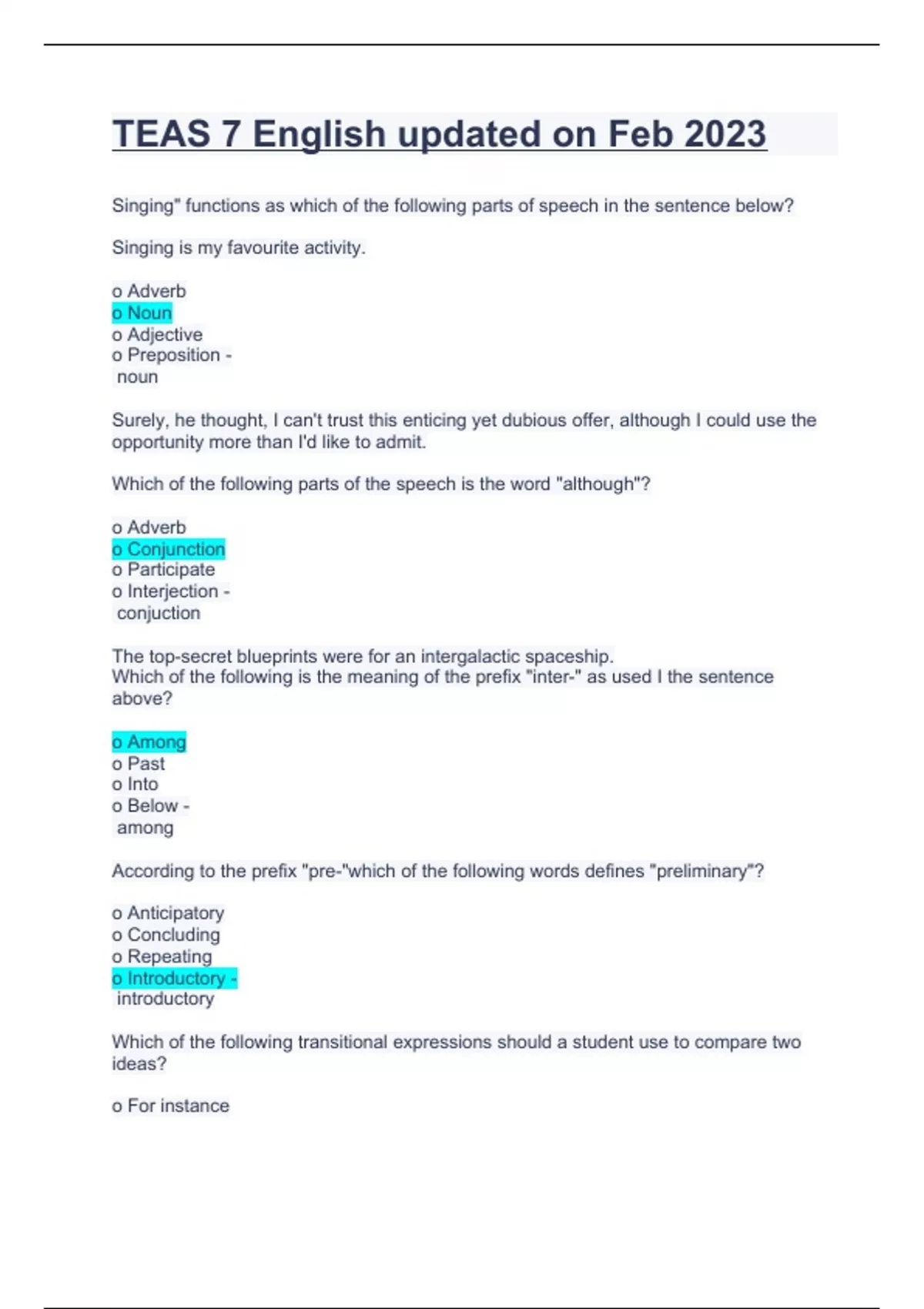 TEAS 7 English updated on Feb 2023

Singing" functions as which of the following parts of speech in the sentence below?

Singing is my favourite activity.

o Adverb
o Noun
o Adjective
o Preposition -
noun

Surely, he thought, I can't trust this enticing yet dubious offer, although I could use the opportunity more than I'd like to admit.

Which of the following parts of the speech is the word "although"?

o Adverb
o Conjunction
o Participate
o Interjection -
conjuction

The top-secret blueprints were for an intergalactic spaceship.
Which of the following is the meaning of the prefix "inter-" as used I the sentence above?

o Among
o Past
o Into
o Below -
among

According to the prefix "pre-"which of the following words defines "preliminary"?

o Anticipatory
o Concluding
o Repeating
o Introductory -
introductory

Which of the following transitional expressions should a student use to compare two ideas?

o For instance